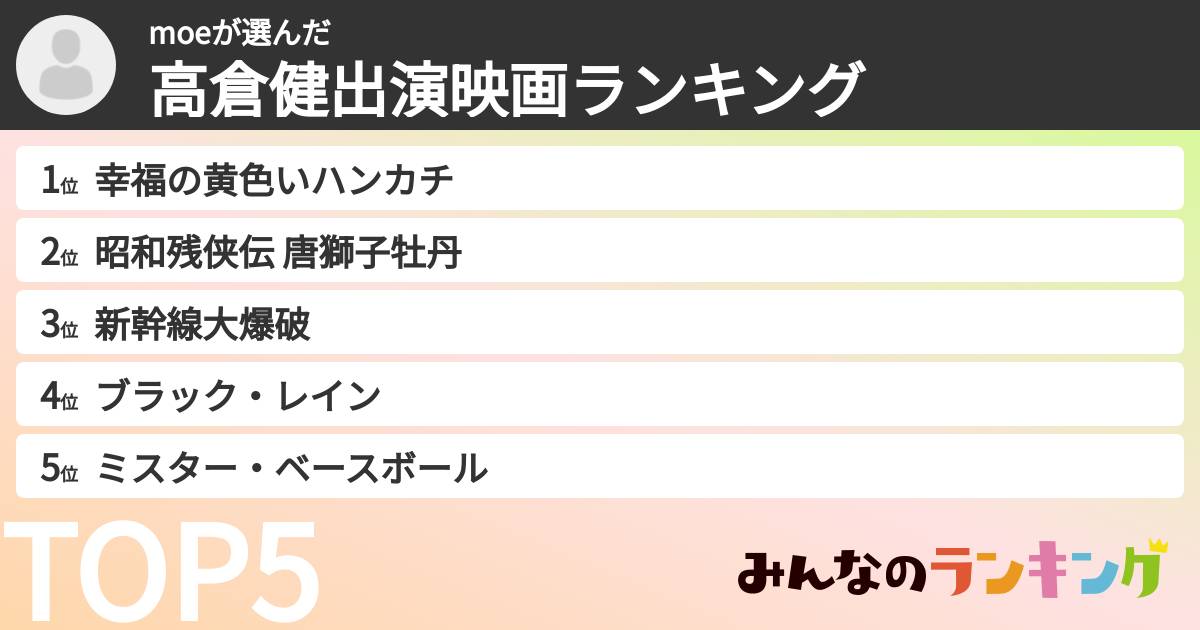 moeが選んだ
高倉健出演映画ランキング

1位 幸福の黄色いハンカチ
2位 昭和残侠伝 唐獅子牡丹
3位 新幹線大爆破
4位 ブラック・レイン
5位 ミスター・ベースボール

TOP5

みんなのランキング